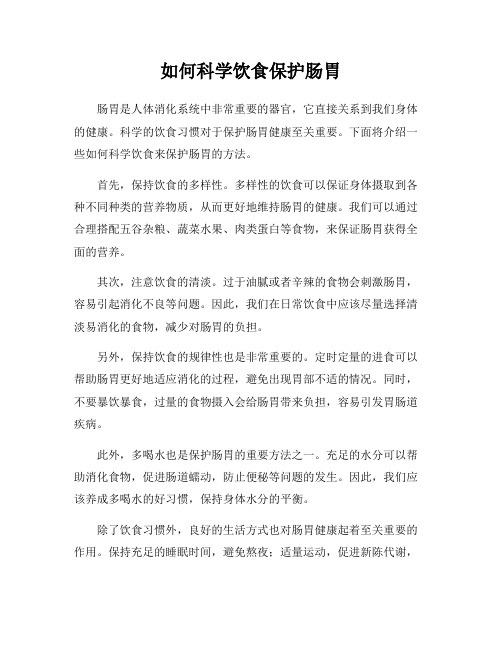 如何科学饮食保护肠胃

肠胃是人体消化系统中非常重要的器官，它直接关系到我们身体的健康。科学的饮食习惯对于保护肠胃健康至关重要。下面将介绍一些如何科学饮食来保护肠胃的方法。

首先，保持饮食的多样性。多样性的饮食可以保证身体摄取到各种不同种类的营养物质，从而更好地维持肠胃的健康。我们可以通过合理搭配五谷杂粮、蔬菜水果、肉类蛋白等食物，来保证肠胃获得全面的营养。

其次，注意饮食的清淡。过于油腻或者辛辣的食物会刺激肠胃，容易引起消化不良等问题。因此，我们在日常饮食中应该尽量选择清淡易消化的食物，减少对肠胃的负担。

另外，保持饮食的规律性也是非常重要的。定时定量的进食可以帮助肠胃更好地适应消化的过程，避免出现胃部不适的情况。同时，不要暴饮暴食，过量的食物摄入会给肠胃带来负担，容易引发胃肠道疾病。

此外，多喝水也是保护肠胃的重要方法之一。充足的水分可以帮助消化食物，促进肠道蠕动，防止便秘等问题的发生。因此，我们应该养成多喝水的好习惯，保持身体水分的平衡。

除了饮食习惯外，良好的生活方式也对肠胃健康起着至关重要的作用。保持充足的睡眠时间，避免熬夜；适量运动，促进新陈代谢，